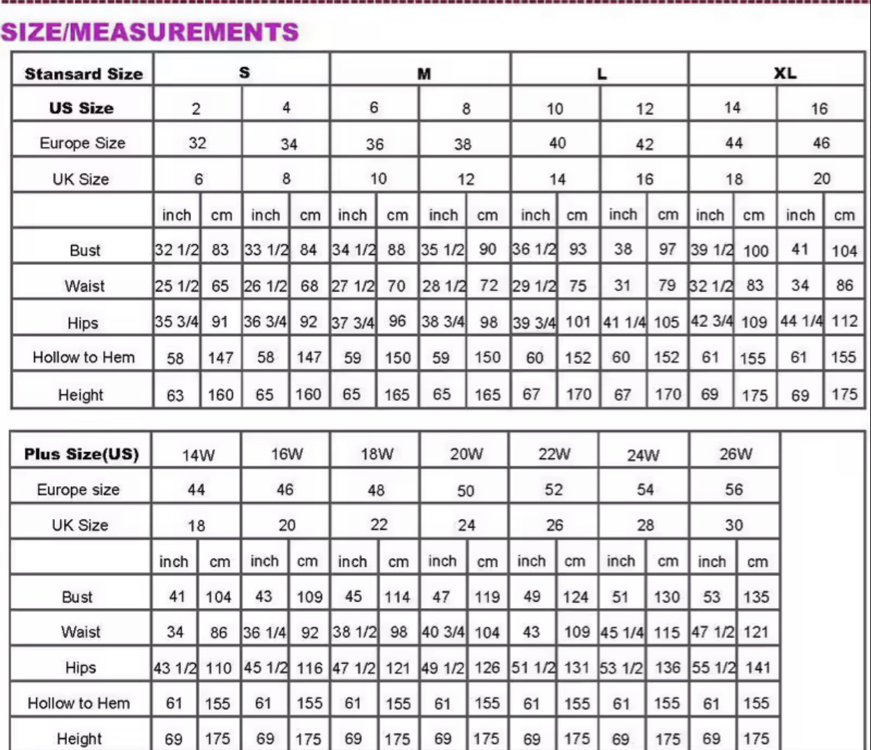 SIZE/MEASUREMENTS

| Stansard Size | S | | | | M | | | | L | | | | XL | | | |
|---|---|---|---|---|---|---|---|---|---|---|---|---|---|---|---|---|
| US Size | 2 | | 4 | | 6 | | 8 | | 10 | | 12 | | 14 | | 16 | |
| Europe Size | 32 | | 34 | | 36 | | 38 | | 40 | | 42 | | 44 | | 46 | |
| UK Size | 6 | | 8 | | 10 | | 12 | | 14 | | 16 | | 18 | | 20 | |
| | inch | cm | inch | cm | inch | cm | inch | cm | inch | cm | inch | cm | inch | cm | inch | cm |
| Bust | 32 1/2 | 83 | 33 1/2 | 84 | 34 1/2 | 88 | 35 1/2 | 90 | 36 1/2 | 93 | 38 | 97 | 39 1/2 | 100 | 41 | 104 |
| Waist | 25 1/2 | 65 | 26 1/2 | 68 | 27 1/2 | 70 | 28 1/2 | 72 | 29 1/2 | 75 | 31 | 79 | 32 1/2 | 83 | 34 | 86 |
| Hips | 35 3/4 | 91 | 36 3/4 | 92 | 37 3/4 | 96 | 38 3/4 | 98 | 39 3/4 | 101 | 41 1/4 | 105 | 42 3/4 | 109 | 44 1/4 | 112 |
| Hollow to Hem | 58 | 147 | 58 | 147 | 59 | 150 | 59 | 150 | 60 | 152 | 60 | 152 | 61 | 155 | 61 | 155 |
| Height | 63 | 160 | 65 | 160 | 65 | 165 | 65 | 165 | 67 | 170 | 67 | 170 | 69 | 175 | 69 | 175 |

| Plus Size(US) | 14W | | 16W | | 18W | | 20W | | 22W | | 24W | | 26W | |
|---|---|---|---|---|---|---|---|---|---|---|---|---|---|---|
| Europe size | 44 | | 46 | | 48 | | 50 | | 52 | | 54 | | 56 | |
| UK Size | 18 | | 20 | | 22 | | 24 | | 26 | | 28 | | 30 | |
| | inch | cm | inch | cm | inch | cm | inch | cm | inch | cm | inch | cm | inch | cm |
| Bust | 41 | 104 | 43 | 109 | 45 | 114 | 47 | 119 | 49 | 124 | 51 | 130 | 53 | 135 |
| Waist | 34 | 86 | 36 1/4 | 92 | 38 1/2 | 98 | 40 3/4 | 104 | 43 | 109 | 45 1/4 | 115 | 47 1/2 | 121 |
| Hips | 43 1/2 | 110 | 45 1/2 | 116 | 47 1/2 | 121 | 49 1/2 | 126 | 51 1/2 | 131 | 53 1/2 | 136 | 55 1/2 | 141 |
| Hollow to Hem | 61 | 155 | 61 | 155 | 61 | 155 | 61 | 155 | 61 | 155 | 61 | 155 | 61 | 155 |
| Height | 69 | 175 | 69 | 175 | 69 | 175 | 69 | 175 | 69 | 175 | 69 | 175 | 69 | 175 |